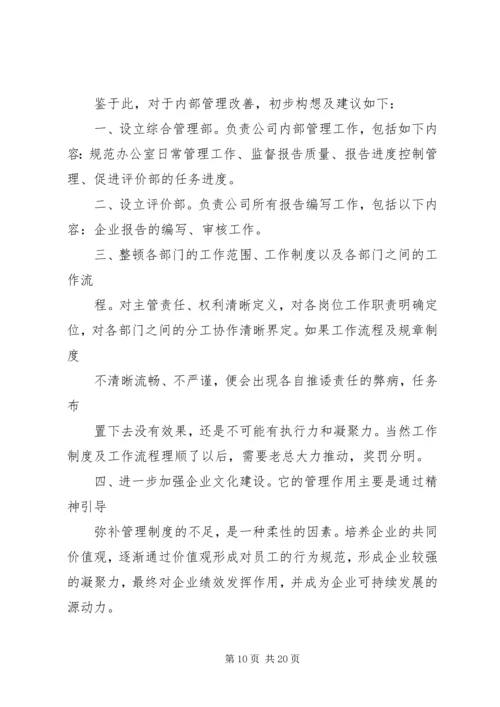 鉴于此，对于内部管理改善，初步构想及建议如下：

一、设立综合管理部。负责公司内部管理工作，包括如下内容：规范办公室日常管理工作、监督报告质量、报告进度控制管理、促进评价部的任务进度。

二、设立评价部。负责公司所有报告编写工作，包括以下内容：企业报告的编写、审核工作。

三、整顿各部门的工作范围、工作制度以及各部门之间的工作流

程。对主管责任、权利清晰定义，对各岗位工作职责明确定位，对各部门之间的分工协作清晰界定。如果工作流程及规章制度

不清晰流畅、不严谨，便会出现各自推诿责任的弊病，任务布

置下去没有效果，还是不可能有执行力和凝聚力。当然工作制度及工作流程理顺了以后，需要老总大力推动，奖罚分明。

四、进一步加强企业文化建设。它的管理作用主要是通过精神引导

弥补管理制度的不足，是一种柔性的因素。培养企业的共同价值观，逐渐通过价值观形成对员工的行为规范，形成企业较强的凝聚力，最终对企业绩效发挥作用，并成为企业可持续发展的源动力。

第 10 页 共 20 页